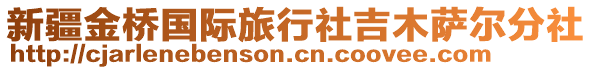 新疆金桥国际旅行社吉木萨尔分社
http://cjarlenebenson.cn.coovee.com